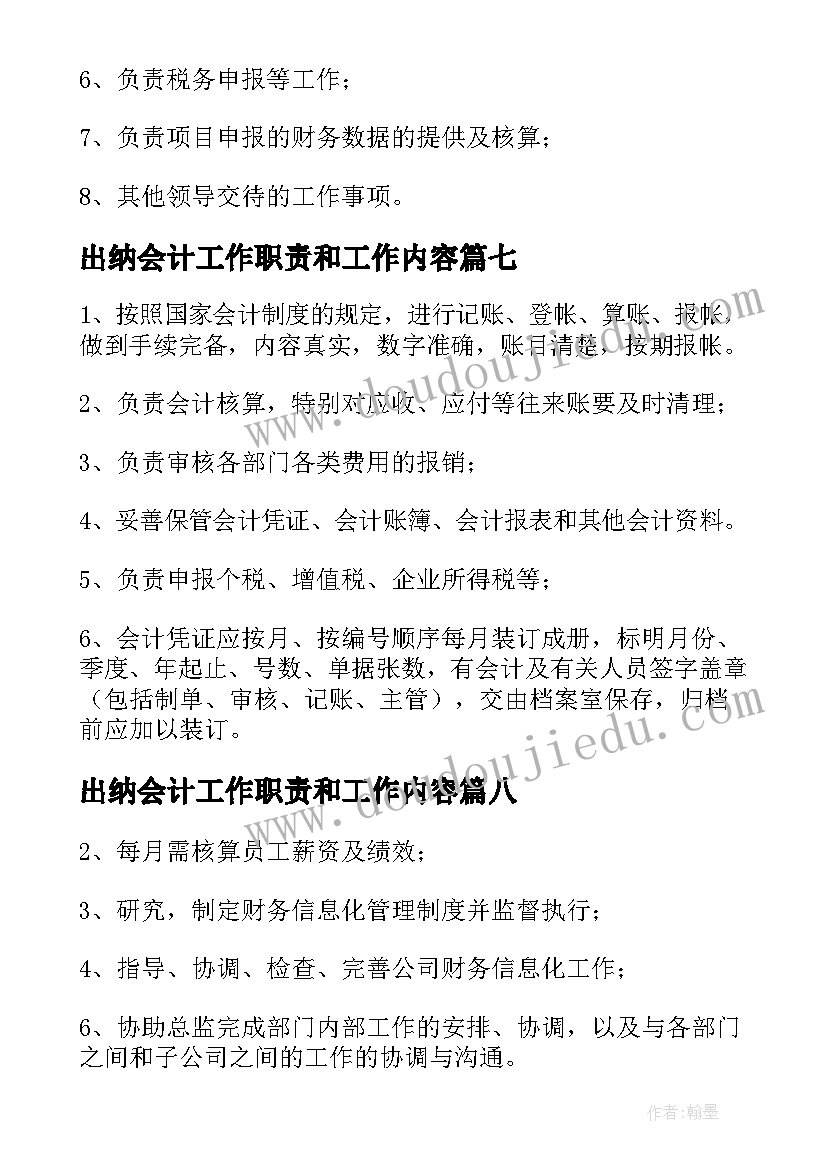 6、负责税务申报等工作；

7、负责项目申报的财务数据的提供及核算；

8、其他领导交待的工作事项。

出纳会计工作职责和工作内容篇七

1、按照国家会计制度的规定，进行记账、登帐、算账、报帐，做到手续完备，内容真实，数字准确，账目清楚，按期报帐。

2、负责会计核算，特别对应收、应付等往来账要及时清理；

3、负责审核各部门各类费用的报销；

4、妥善保管会计凭证、会计账簿、会计报表和其他会计资料。

5、负责申报个税、增值税、企业所得税等；

6、会计凭证应按月、按编号顺序每月装订成册，标明月份、季度、年起止、号数、单据张数，有会计及有关人员签字盖章（包括制单、审核、记账、主管），交由档案室保存，归档前应加以装订。

出纳会计工作职责和工作内容篇八

2、每月需核算员工薪资及绩效；

3、研究，制定财务信息化管理制度并监督执行；

4、指导、协调、检查、完善公司财务信息化工作；

6、协助总监完成部门内部工作的安排、协调，以及与各部门之间和子公司之间的工作的协调与沟通。

www.doudoujiedu.com

www.doudoujiedu.com

作者：翰墨